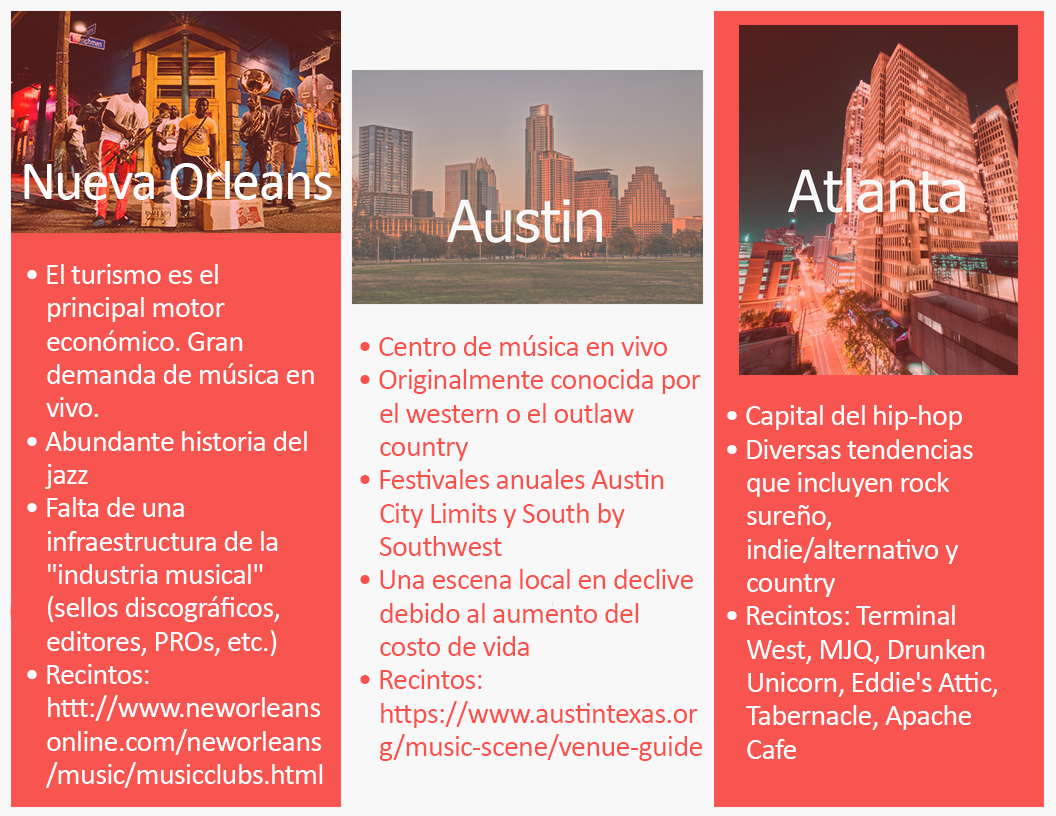 Nueva Orleans

• El turismo es el principal motor económico. Gran demanda de música en vivo.
• Abundante historia del jazz
• Falta de una infraestructura de la "industria musical" (sellos discográficos, editores, PROs, etc.)
• Recintos: httt://www.neworleansonline.com/neworleans/music/musicclubs.html

Austin

• Centro de música en vivo
• Originalmente conocida por el western o el outlaw country
• Festivales anuales Austin City Limits y South by Southwest
• Una escena local en declive debido al aumento del costo de vida
• Recintos: https://www.austintexas.org/music-scene/venue-guide

Atlanta

• Capital del hip-hop
• Diversas tendencias que incluyen rock sureño, indie/alternativo y country
• Recintos: Terminal West, MJQ, Drunken Unicorn, Eddie's Attic, Tabernacle, Apache Cafe